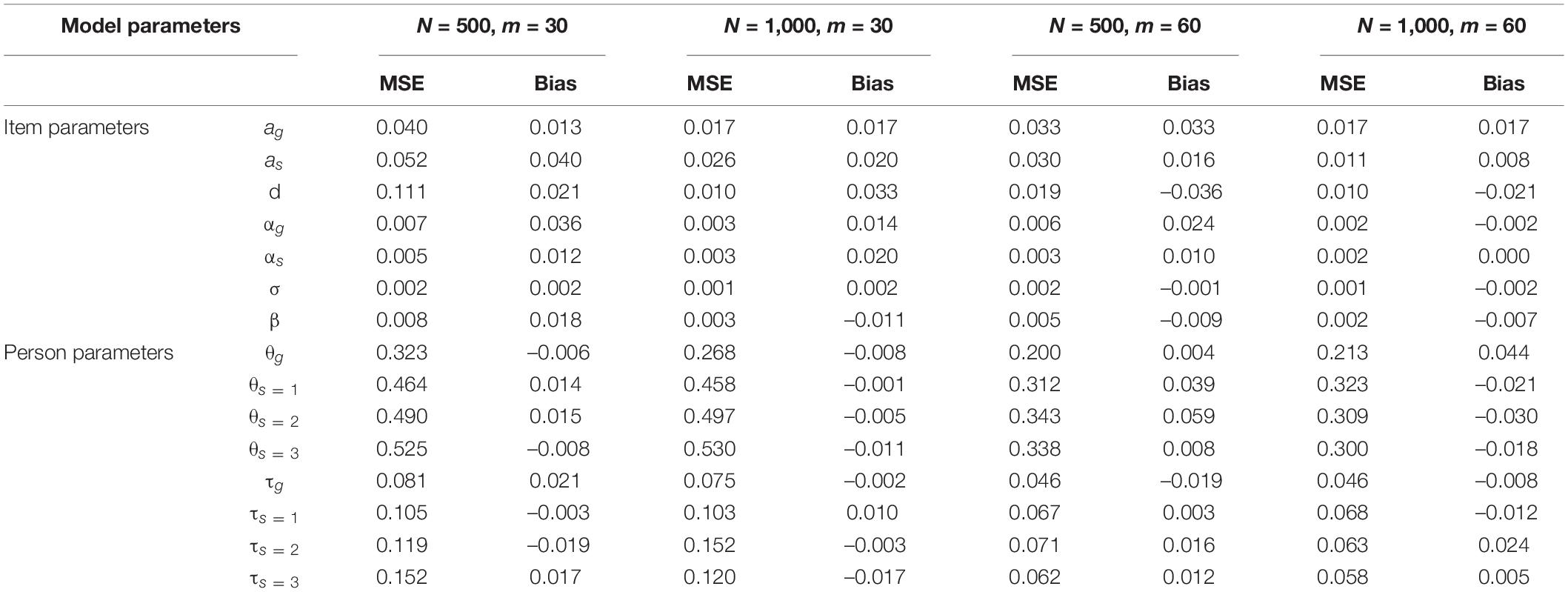 | Model parameters | | N = 500, m = 30 | | N = 1,000, m = 30 | | N = 500, m = 60 | | N = 1,000, m = 60 | |
|---|---|---|---|---|---|---|---|---|---|
| | | MSE | Bias | MSE | Bias | MSE | Bias | MSE | Bias |
| Item parameters | $a_g$ | 0.040 | 0.013 | 0.017 | 0.017 | 0.033 | 0.033 | 0.017 | 0.017 |
| | $a_s$ | 0.052 | 0.040 | 0.026 | 0.020 | 0.030 | 0.016 | 0.011 | 0.008 |
| | d | 0.111 | 0.021 | 0.010 | 0.033 | 0.019 | –0.036 | 0.010 | –0.021 |
| | $\alpha_g$ | 0.007 | 0.036 | 0.003 | 0.014 | 0.006 | 0.024 | 0.002 | –0.002 |
| | $\alpha_s$ | 0.005 | 0.012 | 0.003 | 0.020 | 0.003 | 0.010 | 0.002 | 0.000 |
| | $\sigma$ | 0.002 | 0.002 | 0.001 | 0.002 | 0.002 | –0.001 | 0.001 | –0.002 |
| | $\beta$ | 0.008 | 0.018 | 0.003 | –0.011 | 0.005 | –0.009 | 0.002 | –0.007 |
| Person parameters | $\theta_g$ | 0.323 | –0.006 | 0.268 | –0.008 | 0.200 | 0.004 | 0.213 | 0.044 |
| | $\theta_{s=1}$ | 0.464 | 0.014 | 0.458 | –0.001 | 0.312 | 0.039 | 0.323 | –0.021 |
| | $\theta_{s=2}$ | 0.490 | 0.015 | 0.497 | –0.005 | 0.343 | 0.059 | 0.309 | –0.030 |
| | $\theta_{s=3}$ | 0.525 | –0.008 | 0.530 | –0.011 | 0.338 | 0.008 | 0.300 | –0.018 |
| | $\tau_g$ | 0.081 | 0.021 | 0.075 | –0.002 | 0.046 | –0.019 | 0.046 | –0.008 |
| | $\tau_{s=1}$ | 0.105 | –0.003 | 0.103 | 0.010 | 0.067 | 0.003 | 0.068 | –0.012 |
| | $\tau_{s=2}$ | 0.119 | –0.019 | 0.152 | –0.003 | 0.071 | 0.016 | 0.063 | 0.024 |
| | $\tau_{s=3}$ | 0.152 | 0.017 | 0.120 | –0.017 | 0.062 | 0.012 | 0.058 | 0.005 |